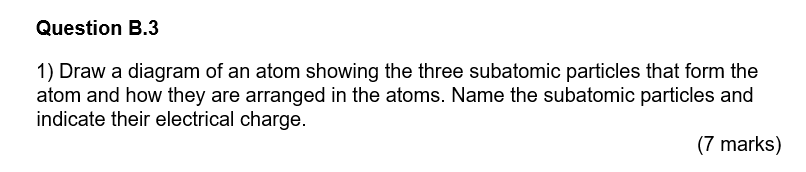 Question B.3

1) Draw a diagram of an atom showing the three subatomic particles that form the atom and how they are arranged in the atoms. Name the subatomic particles and indicate their electrical charge.

(7 marks)